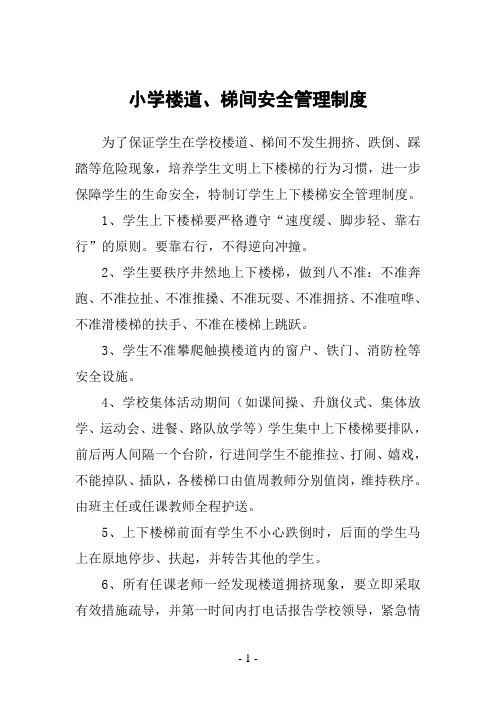 小学楼道、梯间安全管理制度

为了保证学生在学校楼道、梯间不发生拥挤、跌倒、踩踏等危险现象，培养学生文明上下楼梯的行为习惯，进一步保障学生的生命安全，特制订学生上下楼梯安全管理制度。

1、学生上下楼梯要严格遵守“速度缓、脚步轻、靠右行”的原则。要靠右行，不得逆向冲撞。

2、学生要秩序井然地上下楼梯，做到八不准：不准奔跑、不准拉扯、不准推搡、不准玩耍、不准拥挤、不准喧哗、不准滑楼梯的扶手、不准在楼梯上跳跃。

3、学生不准攀爬触摸楼道内的窗户、铁门、消防栓等安全设施。

4、学校集体活动期间（如课间操、升旗仪式、集体放学、运动会、进餐、路队放学等）学生集中上下楼梯要排队，前后两人间隔一个台阶，行进间学生不能推拉、打闹、嬉戏，不能掉队、插队，各楼梯口由值周教师分别值岗，维持秩序。由班主任或任课教师全程护送。

5、上下楼梯前面有学生不小心跌倒时，后面的学生马上在原地停步、扶起，并转告其他的学生。

6、所有任课老师一经发现楼道拥挤现象，要立即采取有效措施疏导，并第一时间内打电话报告学校领导，紧急情

- 1 -